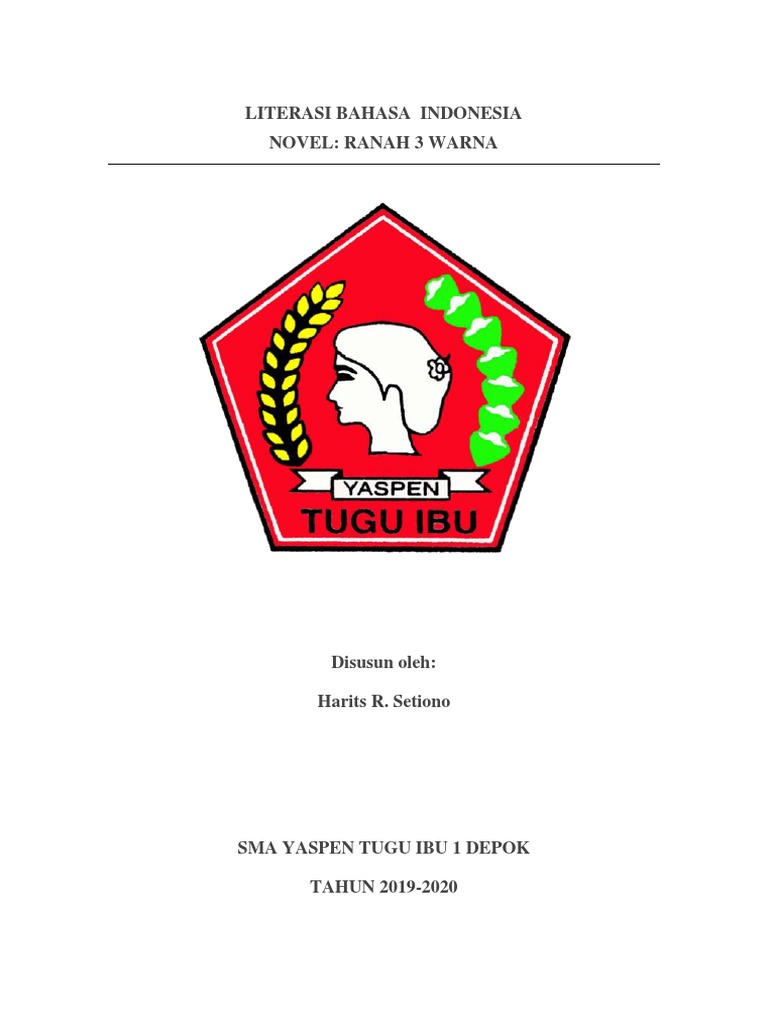 LITERASI BAHASA INDONESIA
NOVEL: RANAH 3 WARNA

YASPEN
TUGU IBU

Disusun oleh:

Harits R. Setiono

SMA YASPEN TUGU IBU 1 DEPOK

TAHUN 2019-2020